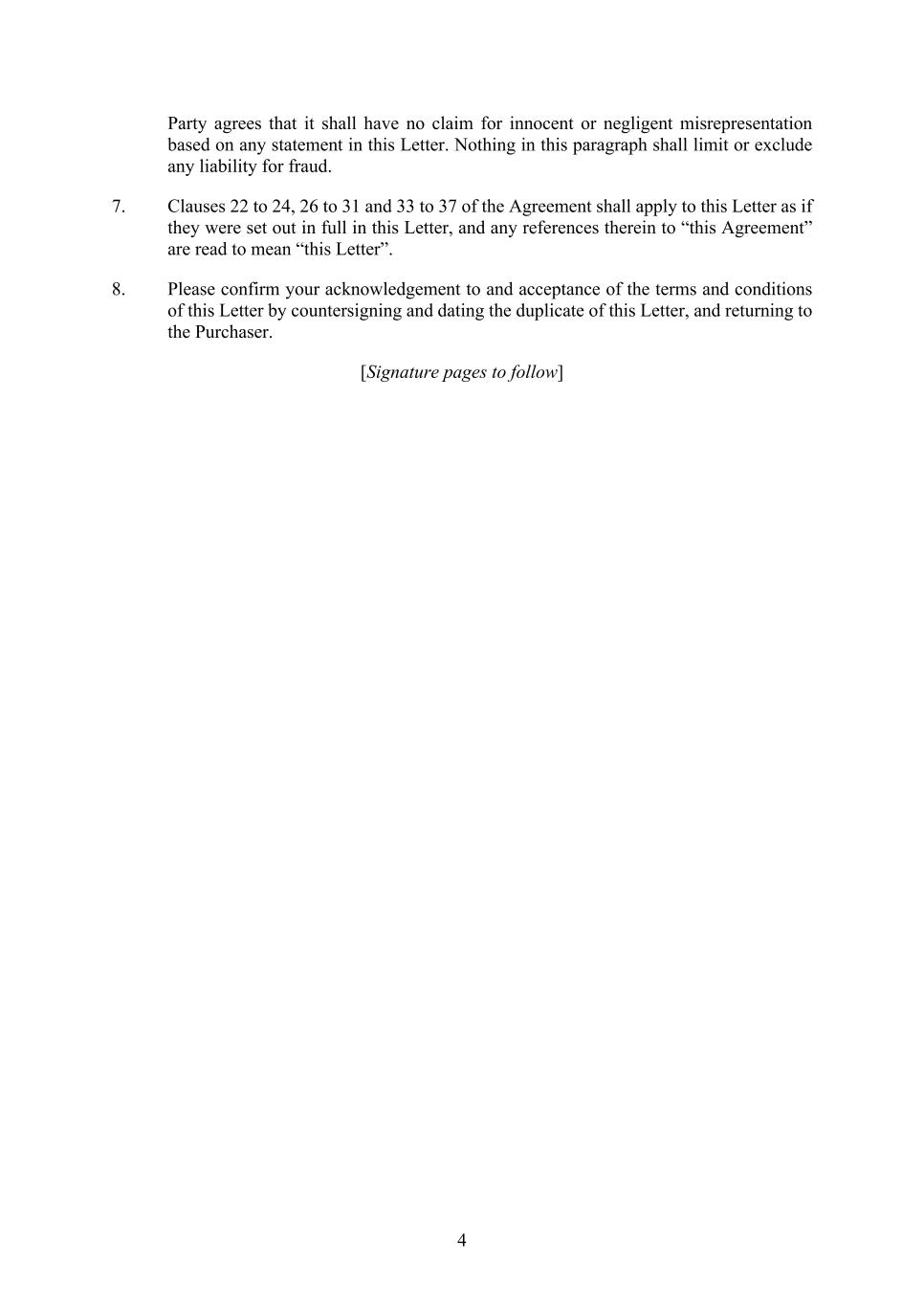 Party agrees that it shall have no claim for innocent or negligent misrepresentation based on any statement in this Letter. Nothing in this paragraph shall limit or exclude any liability for fraud.

7. Clauses 22 to 24, 26 to 31 and 33 to 37 of the Agreement shall apply to this Letter as if they were set out in full in this Letter, and any references therein to “this Agreement” are read to mean “this Letter”.

8. Please confirm your acknowledgement to and acceptance of the terms and conditions of this Letter by countersigning and dating the duplicate of this Letter, and returning to the Purchaser.

[Signature pages to follow]

4